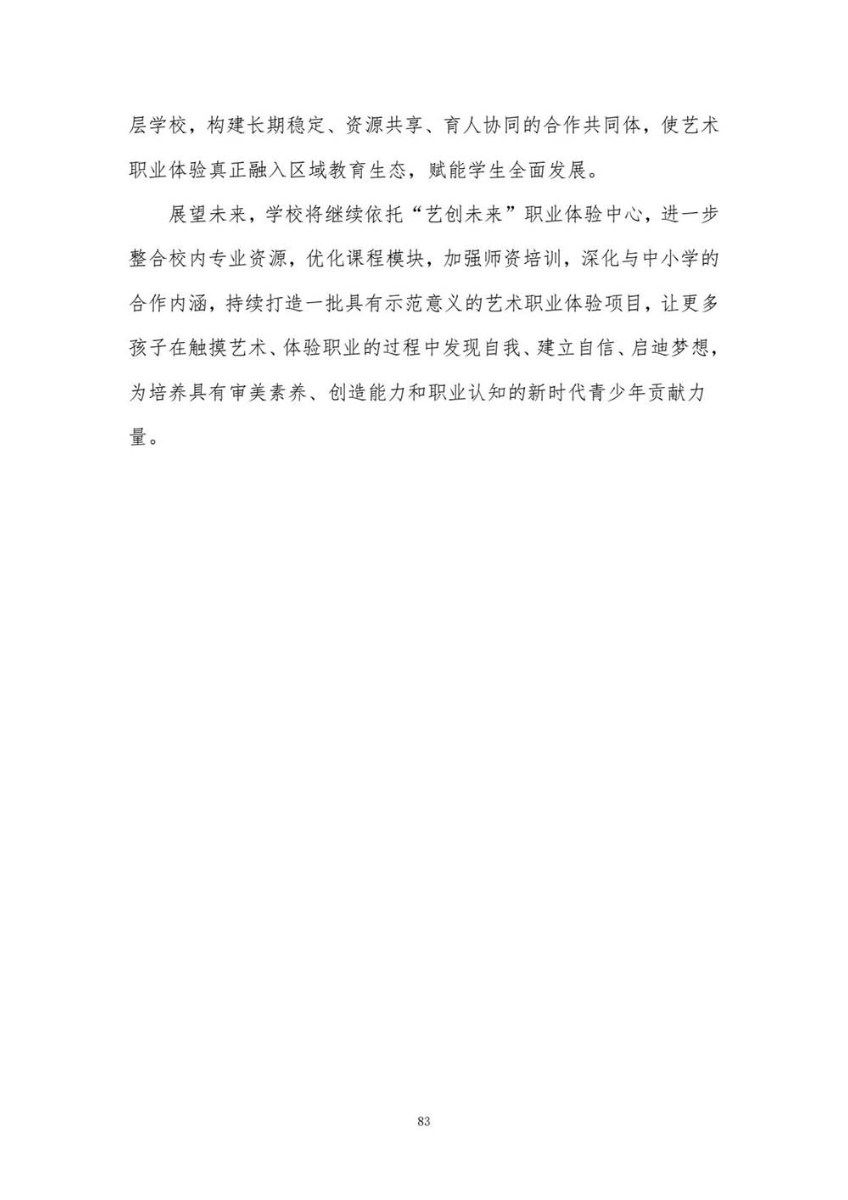 层学校，构建长期稳定、资源共享、育人协同的合作共同体，使艺术职业体验真正融入区域教育生态，赋能学生全面发展。

展望未来，学校将继续依托“艺创未来”职业体验中心，进一步整合校内专业资源，优化课程模块，加强师资培训，深化与中小学的合作内涵，持续打造一批具有示范意义的艺术职业体验项目，让更多孩子在触摸艺术、体验职业的过程中发现自我、建立自信、启迪梦想，为培养具有审美素养、创造能力和职业认知的新时代青少年贡献力量。

83